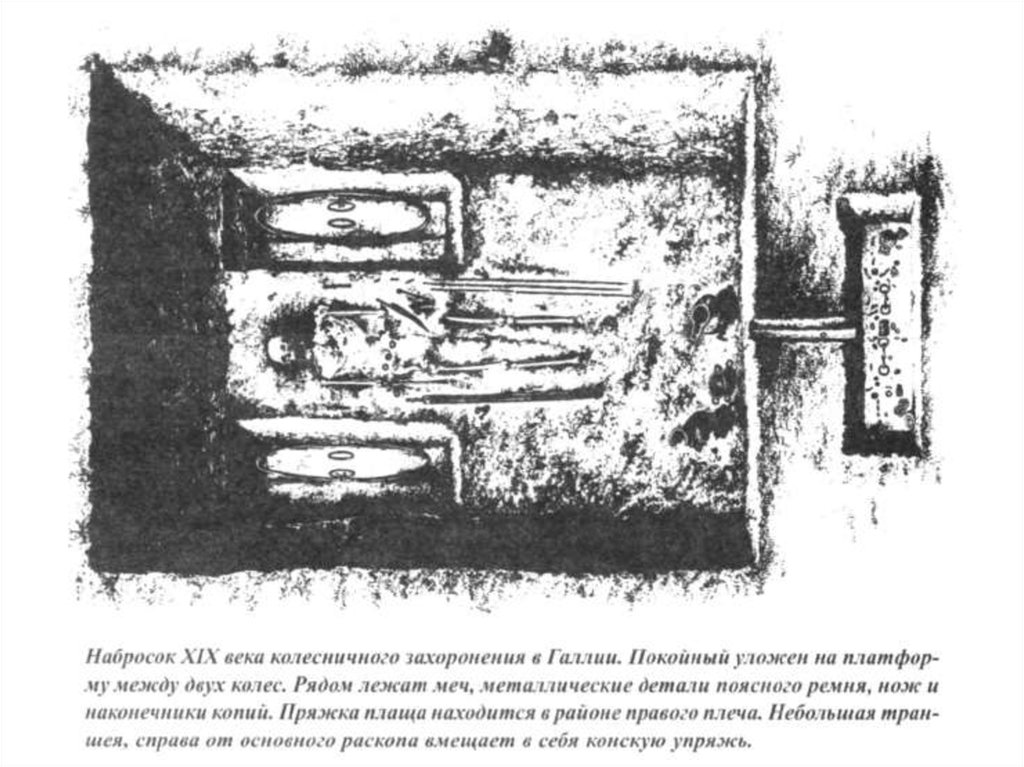 Набросок XIX века колесничного захоронения в Галлии. Покойный уложен на платформу между двух колес. Рядом лежат меч, металлические детали поясного ремня, нож и наконечники копий. Пряжка плаща находится в районе правого плеча. Небольшая траншея, справа от основного раскопа вмещает в себя конскую упряжь.